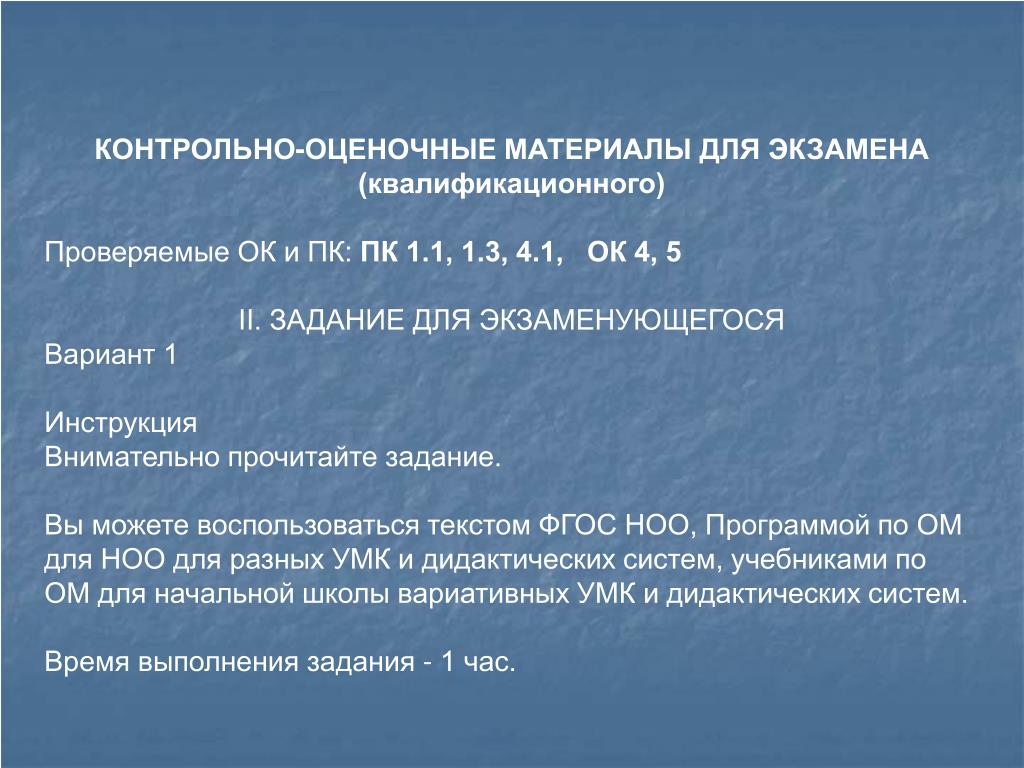 КОНТРОЛЬНО-ОЦЕНОЧНЫЕ МАТЕРИАЛЫ ДЛЯ ЭКЗАМЕНА
(квалификационного)

Проверяемые ОК и ПК: ПК 1.1, 1.3, 4.1, ОК 4, 5

II. ЗАДАНИЕ ДЛЯ ЭКЗАМЕНУЮЩЕГОСЯ
Вариант 1

Инструкция
Внимательно прочитайте задание.

Вы можете воспользоваться текстом ФГОС НОО, Программой по ОМ для НОО для разных УМК и дидактических систем, учебниками по ОМ для начальной школы вариативных УМК и дидактических систем.

Время выполнения задания - 1 час.